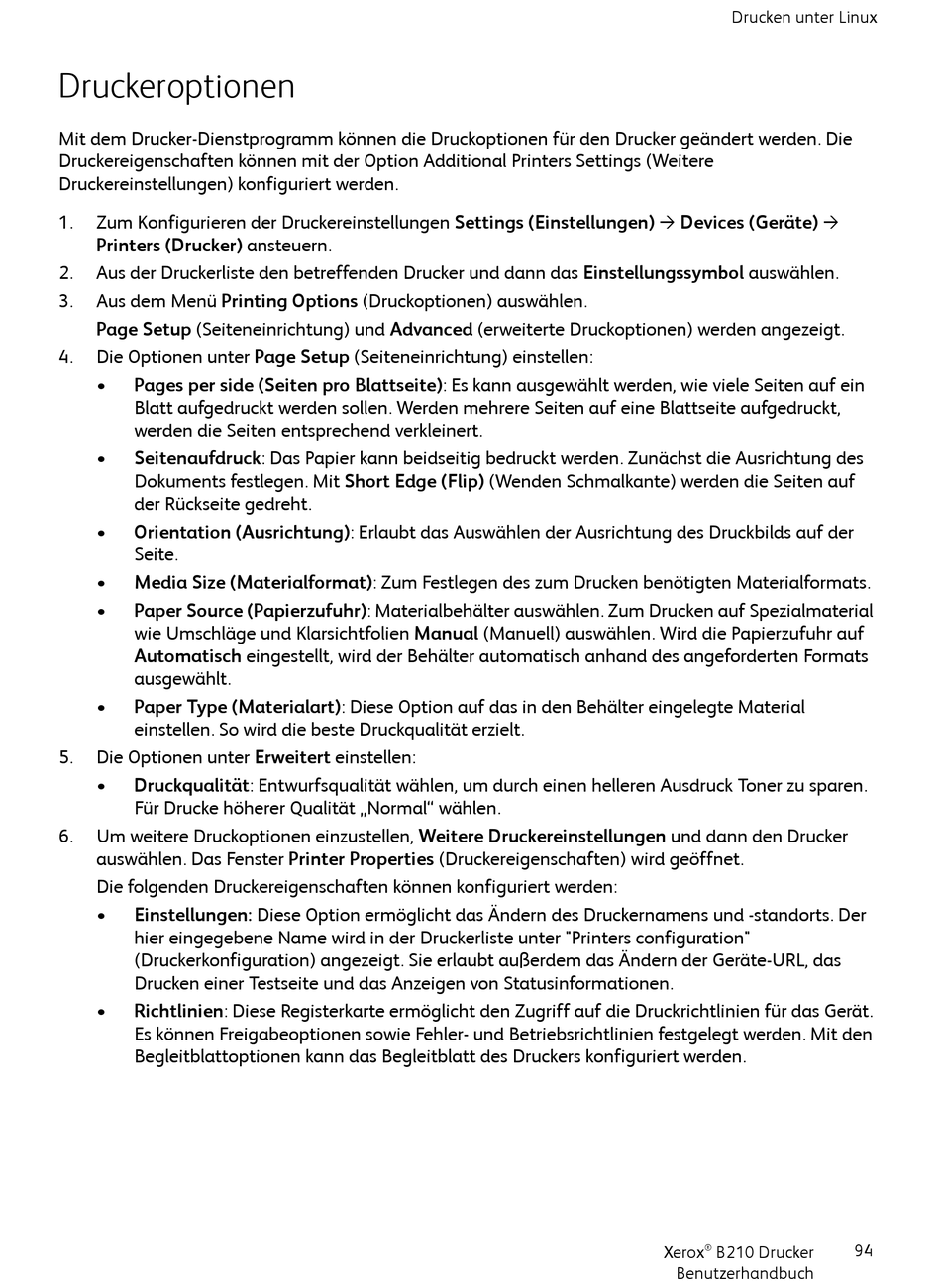 Drucken unter Linux

Druckeroptionen

Mit dem Drucker-Dienstprogramm können die Druckoptionen für den Drucker geändert werden. Die Druckereigenschaften können mit der Option Additional Printers Settings (Weitere Druckereinstellungen) konfiguriert werden.

1. Zum Konfigurieren der Druckereinstellungen Settings (Einstellungen) → Devices (Geräte) → Printers (Drucker) ansteuern.
2. Aus der Druckerliste den betreffenden Drucker und dann das Einstellungssymbol auswählen.
3. Aus dem Menü Printing Options (Druckoptionen) auswählen.
Page Setup (Seiteneinrichtung) und Advanced (erweiterte Druckoptionen) werden angezeigt.
4. Die Optionen unter Page Setup (Seiteneinrichtung) einstellen:
• Pages per side (Seiten pro Blattseite): Es kann ausgewählt werden, wie viele Seiten auf ein Blatt aufgedruckt werden sollen. Werden mehrere Seiten auf eine Blattseite aufgedruckt, werden die Seiten entsprechend verkleinert.
• Seitenaufdruck: Das Papier kann beidseitig bedruckt werden. Zunächst die Ausrichtung des Dokuments festlegen. Mit Short Edge (Flip) (Wenden Schmalkante) werden die Seiten auf der Rückseite gedreht.
• Orientation (Ausrichtung): Erlaubt das Auswählen der Ausrichtung des Druckbilds auf der Seite.
• Media Size (Materialformat): Zum Festlegen des zum Drucken benötigten Materialformats.
• Paper Source (Papierzufuhr): Materialbehälter auswählen. Zum Drucken auf Spezialmaterial wie Umschläge und Klarsichtfolien Manual (Manuell) auswählen. Wird die Papierzufuhr auf Automatisch eingestellt, wird der Behälter automatisch anhand des angeforderten Formats ausgewählt.
• Paper Type (Materialart): Diese Option auf das in den Behälter eingelegte Material einstellen. So wird die beste Druckqualität erzielt.
5. Die Optionen unter Erweitert einstellen:
• Druckqualität: Entwurfsqualität wählen, um durch einen helleren Ausdruck Toner zu sparen. Für Drucke höherer Qualität „Normal“ wählen.
6. Um weitere Druckoptionen einzustellen, Weitere Druckereinstellungen und dann den Drucker auswählen. Das Fenster Printer Properties (Druckereigenschaften) wird geöffnet.
Die folgenden Druckereigenschaften können konfiguriert werden:
• Einstellungen: Diese Option ermöglicht das Ändern des Druckernamens und -standorts. Der hier eingegebene Name wird in der Druckerliste unter "Printers configuration" (Druckerkonfiguration) angezeigt. Sie erlaubt außerdem das Ändern der Geräte-URL, das Drucken einer Testseite und das Anzeigen von Statusinformationen.
• Richtlinien: Diese Registerkarte ermöglicht den Zugriff auf die Druckrichtlinien für das Gerät. Es können Freigabeoptionen sowie Fehler- und Betriebsrichtlinien festgelegt werden. Mit den Begleitblattoptionen kann das Begleitblatt des Druckers konfiguriert werden.

Xerox® B210 Drucker
Benutzerhandbuch
94